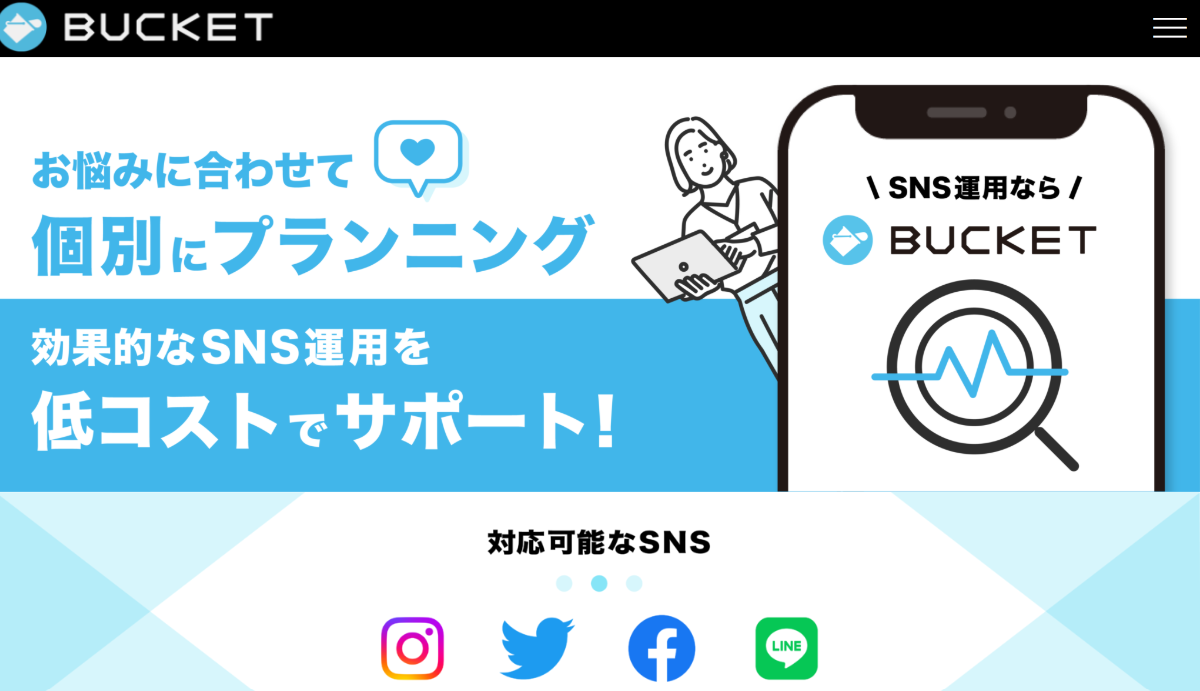 BUCKET

お悩みに合わせて
個別にプランニング

効果的なSNS運用を
低コストでサポート!

\ SNS運用なら /
BUCKET

対応可能なSNS

LINE